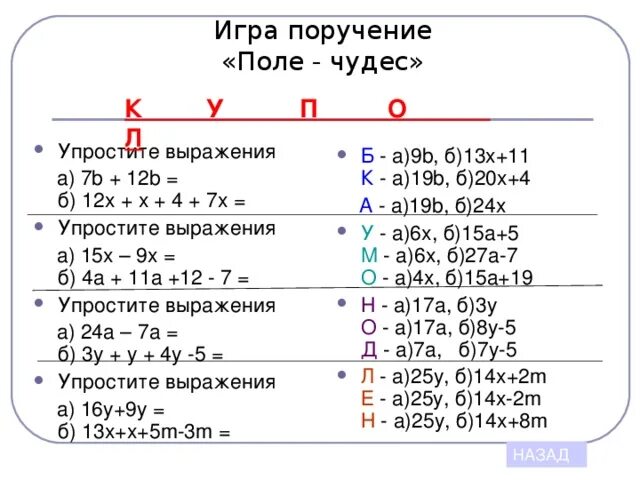 Игра поручение
«Поле - чудес»

К У П О Л

Упростите выражения
а) 7b + 12b =
б) 12x + x + 4 + 7x =

Упростите выражения
а) 15x – 9x =
б) 4a + 11a +12 - 7 =

Упростите выражения
а) 24a – 7a =
б) 3y + y + 4y -5 =

Упростите выражения
а) 16y+9y =
б) 13x+x+5m-3m =

Б - а)9b, б)13x+11
К - а)19b, б)20x+4
А - а)19b, б)24x

У - а)6x, б)15a+5
М - а)6x, б)27a-7
О - а)4x, б)15a+19

Н - а)17a, б)3y
О - а)17a, б)8y-5
Д - а)7a, б)7y-5

Л - а)25y, б)14x+2m
Е - а)25y, б)14x-2m
Н - а)25y, б)14x+8m

НАЗАД